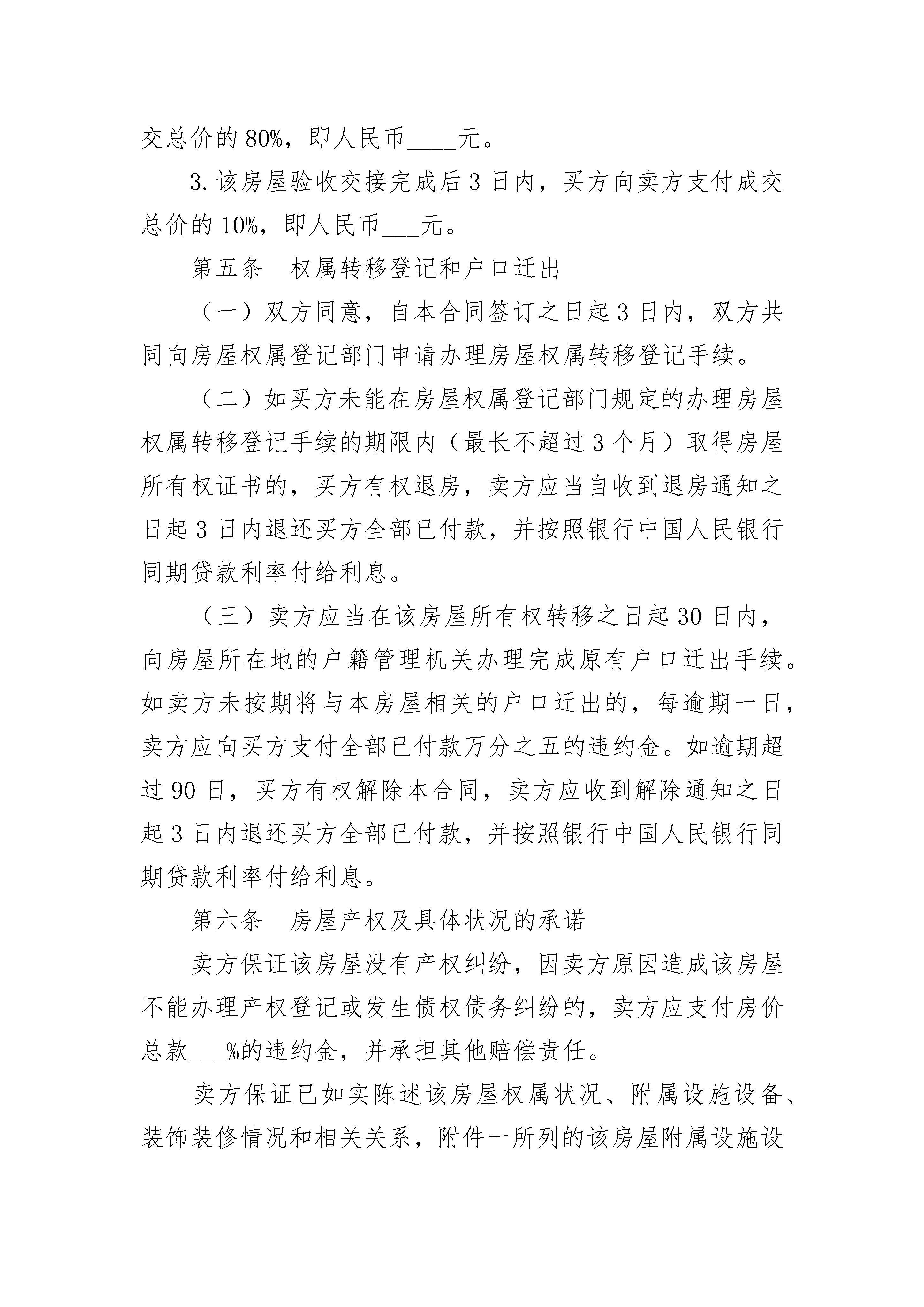 交总价的 80%，即人民币____元。

3. 该房屋验收交接完成后 3 日内，买方向卖方支付成交总价的 10%，即人民币___元。

第五条　权属转移登记和户口迁出

（一）双方同意，自本合同签订之日起 3 日内，双方共同向房屋权属登记部门申请办理房屋权属转移登记手续。

（二）如买方未能在房屋权属登记部门规定的办理房屋权属转移登记手续的期限内（最长不超过 3 个月）取得房屋所有权证书的，买方有权退房，卖方应当自收到退房通知之日起 3 日内退还买方全部已付款，并按照银行中国人民银行同期贷款利率付给利息。

（三）卖方应当在该房屋所有权转移之日起 30 日内，向房屋所在地的户籍管理机关办理完成原有户口迁出手续。如卖方未按期将与本房屋相关的户口迁出的，每逾期一日，卖方应向买方支付全部已付款万分之五的违约金。如逾期超过 90 日，买方有权解除本合同，卖方应收到解除通知之日起 3 日内退还买方全部已付款，并按照银行中国人民银行同期贷款利率付给利息。

第六条　房屋产权及具体状况的承诺

卖方保证该房屋没有产权纠纷，因卖方原因造成该房屋不能办理产权登记或发生债权债务纠纷的，卖方应支付房价总款___%的违约金，并承担其他赔偿责任。

卖方保证已如实陈述该房屋权属状况、附属设施设备、装饰装修情况和相关关系，附件一所列的该房屋附属设施设